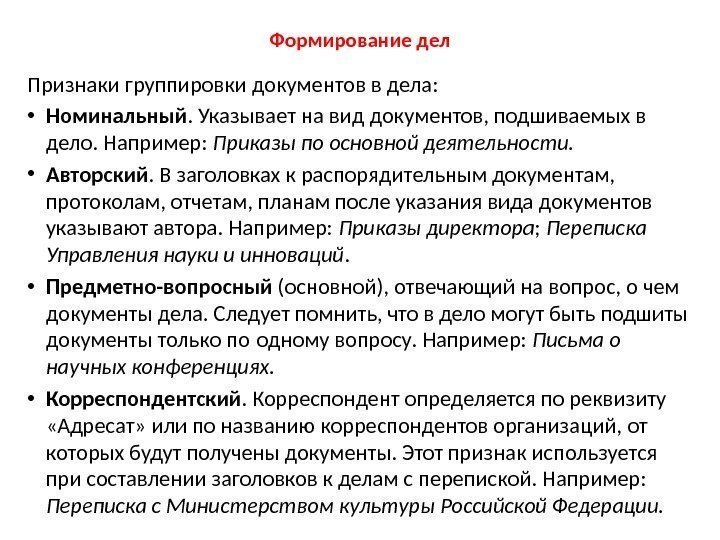 Формирование дел

Признаки группировки документов в дела:

• Номинальный. Указывает на вид документов, подшиваемых в дело. Например: Приказы по основной деятельности.

• Авторский. В заголовках к распорядительным документам, протоколам, отчетам, планам после указания вида документов указывают автора. Например: Приказы директора; Переписка Управления науки и инноваций.

• Предметно-вопросный (основной), отвечающий на вопрос, о чем документы дела. Следует помнить, что в дело могут быть подшиты документы только по одному вопросу. Например: Письма о научных конференциях.

• Корреспондентский. Корреспондент определяется по реквизиту «Адресат» или по названию корреспондентов организаций, от которых будут получены документы. Этот признак используется при составлении заголовков к делам с перепиской. Например: Переписка с Министерством культуры Российской Федерации.